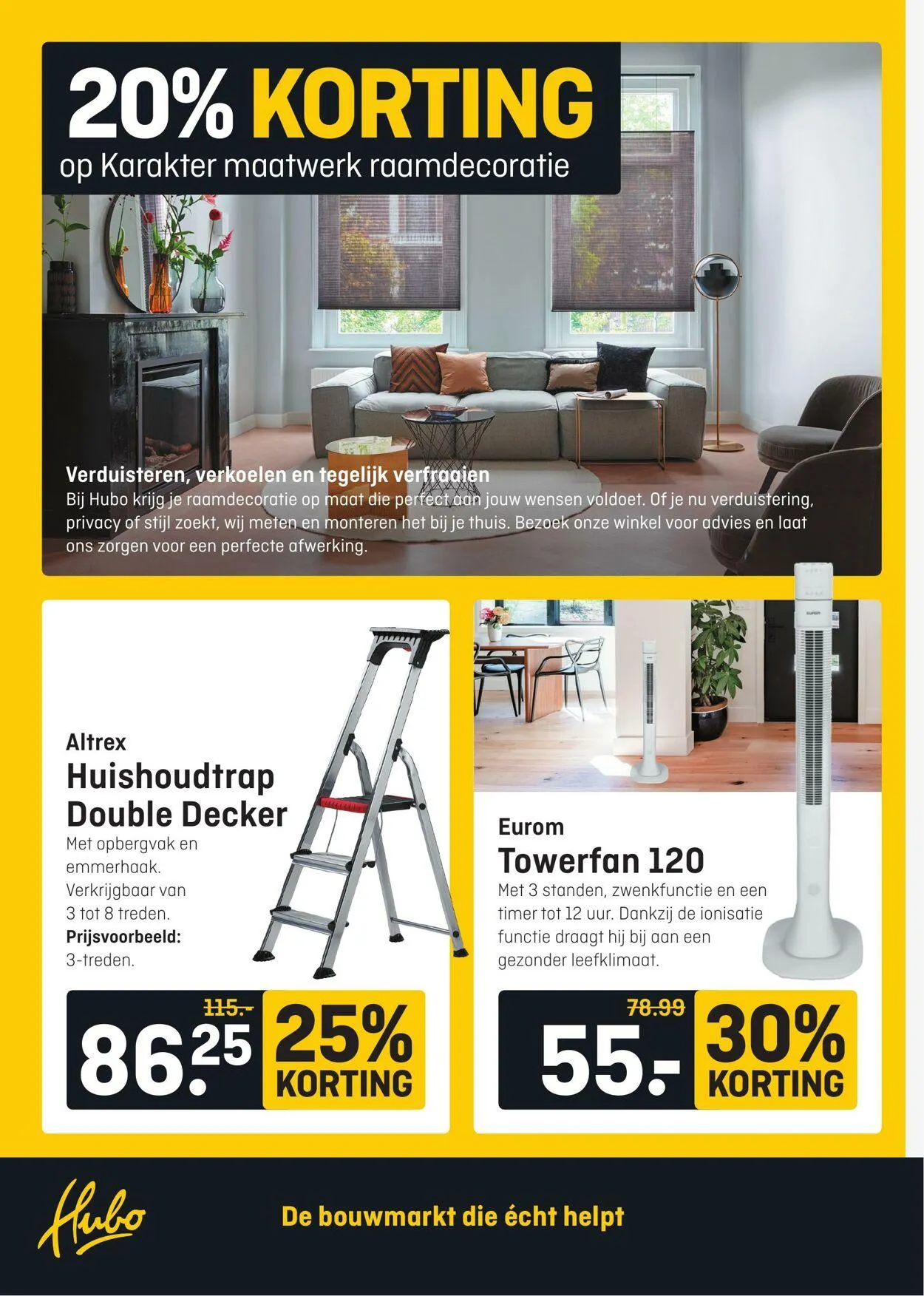 20% KORTING
op Karakter maatwerk raamdecoratie

Verduisteren, verkoelen en tegelijk verfraaien
Bij Hubo krijg je raamdecoratie op maat die perfect aan jouw wensen voldoet. Of je nu verduistering, privacy of stijl zoekt, wij meten en monteren het bij je thuis. Bezoek onze winkel voor advies en laat ons zorgen voor een perfecte afwerking.

Altrex
Huishoudtrap Double Decker
Met opbergvak en emmerhaak. Verkrijgbaar van 3 tot 8 treden.
Prijsvoorbeeld: 3-treden.

115.-
86.25
25% KORTING

EUROM

Eurom
Towerfan 120
Met 3 standen, zwenkfunctie en een timer tot 12 uur. Dankzij de ionisatie functie draagt hij bij aan een gezonder leefklimaat.

78.99
55.-
30% KORTING

Hubo
De bouwmarkt die écht helpt